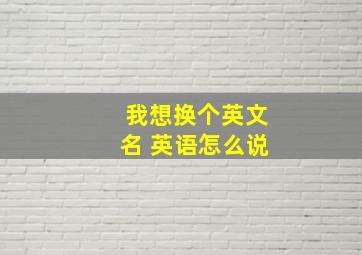 我想换个英文名 英语怎么说